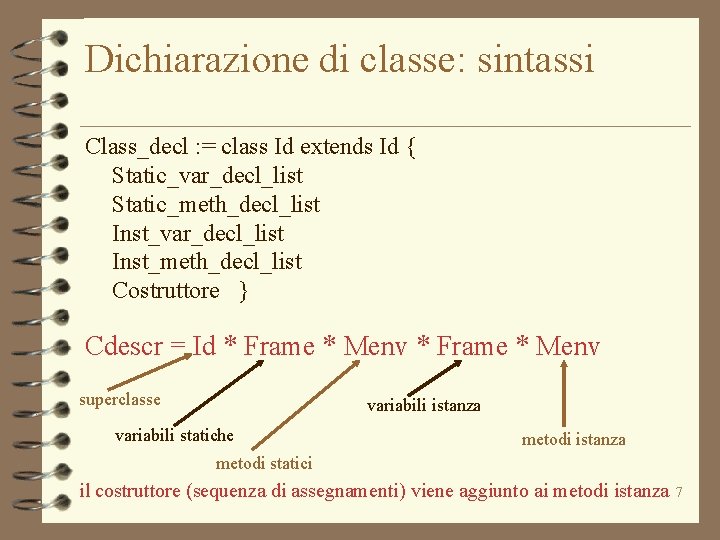 Dichiarazione di classe: sintassi

Class_decl := class Id extends Id {
Static_var_decl_list
Static_meth_decl_list
Inst_var_decl_list
Inst_meth_decl_list
Costruttore }

Cdescr = Id * Frame * Menv * Frame * Menv

superclasse

variabili statiche

metodi statici

variabili istanza

metodi istanza

il costruttore (sequenza di assegnamenti) viene aggiunto ai metodi istanza 7